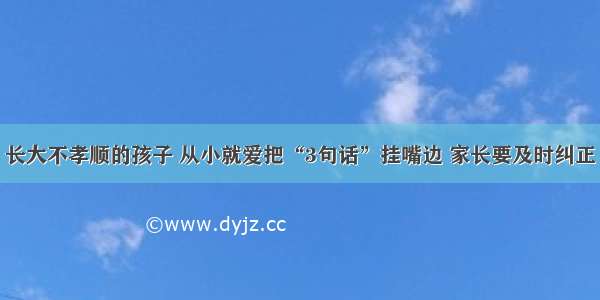 长大不孝顺的孩子 从小就爱把“3句话”挂嘴边 家长要及时纠正

©www.dyjz.cc